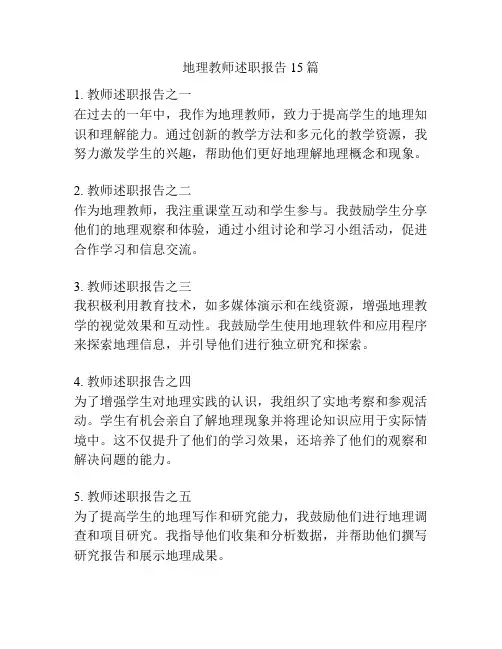 地理教师述职报告 15 篇

1. 教师述职报告之一
在过去的一年中，我作为地理教师，致力于提高学生的地理知识和理解能力。通过创新的教学方法和多元化的教学资源，我努力激发学生的兴趣，帮助他们更好地理解地理概念和现象。

2. 教师述职报告之二
作为地理教师，我注重课堂互动和学生参与。我鼓励学生分享他们的地理观察和体验，通过小组讨论和学习小组活动，促进合作学习和信息交流。

3. 教师述职报告之三
我积极利用教育技术，如多媒体演示和在线资源，增强地理教学的视觉效果和互动性。我鼓励学生使用地理软件和应用程序来探索地理信息，并引导他们进行独立研究和探索。

4. 教师述职报告之四
为了增强学生对地理实践的认识，我组织了实地考察和参观活动。学生有机会亲自了解地理现象并将理论知识应用于实际情境中。这不仅提升了他们的学习效果，还培养了他们的观察和解决问题的能力。

5. 教师述职报告之五
为了提高学生的地理写作和研究能力，我鼓励他们进行地理调查和项目研究。我指导他们收集和分析数据，并帮助他们撰写研究报告和展示地理成果。